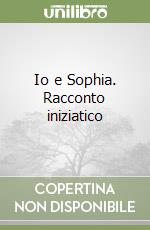 unilibro

Io e Sophia. Racconto iniziatico

COPERTINA NON DISPONIBILE